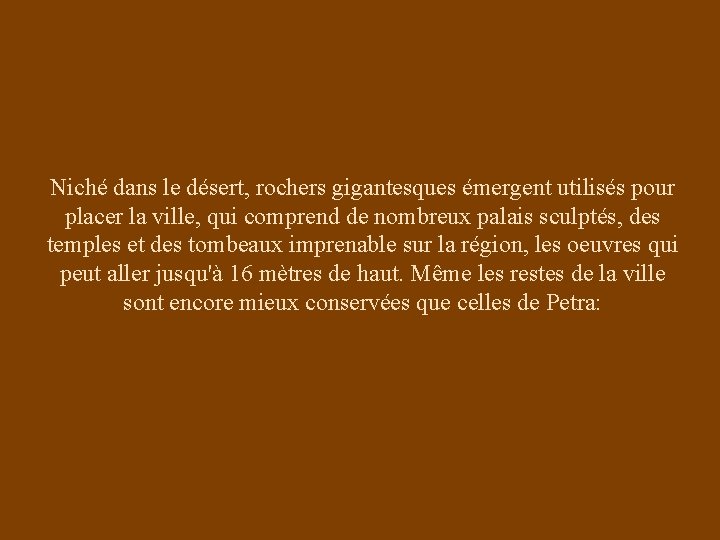 Niché dans le désert, rochers gigantesques émergent utilisés pour placer la ville, qui comprend de nombreux palais sculptés, des temples et des tombeaux imprenable sur la région, les oeuvres qui peut aller jusqu'à 16 mètres de haut. Même les restes de la ville sont encore mieux conservées que celles de Petra: